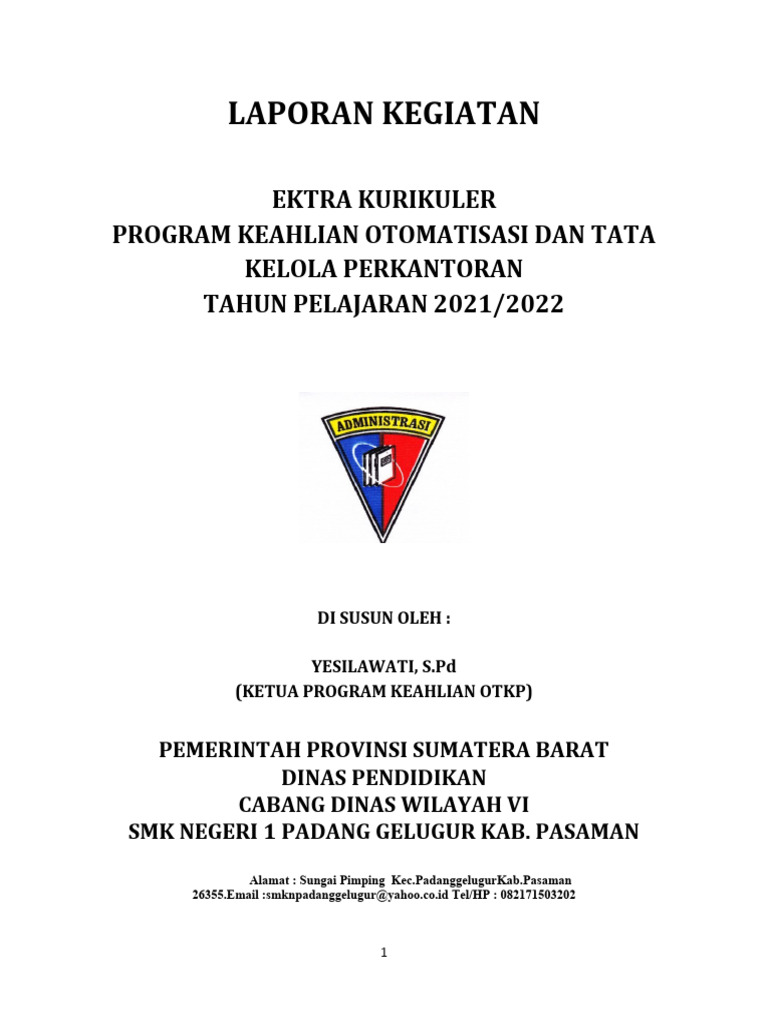 LAPORAN KEGIATAN

EKTRA KURIKULER
PROGRAM KEAHLIAN OTOMATISASI DAN TATA KELOLA PERKANTORAN
TAHUN PELAJARAN 2021/2022

ADMINISTRASI

DI SUSUN OLEH :

YESILAWATI, S.Pd
(KETUA PROGRAM KEAHLIAN OTKP)

PEMERINTAH PROVINSI SUMATERA BARAT
DINAS PENDIDIKAN
CABANG DINAS WILAYAH VI
SMK NEGERI 1 PADANG GELUGUR KAB. PASAMAN

Alamat : Sungai Pimping Kec.PadanggelugurKab.Pasaman 26355.Email :smknpadanggelugur@yahoo.co.id Tel/HP : 082171503202

1